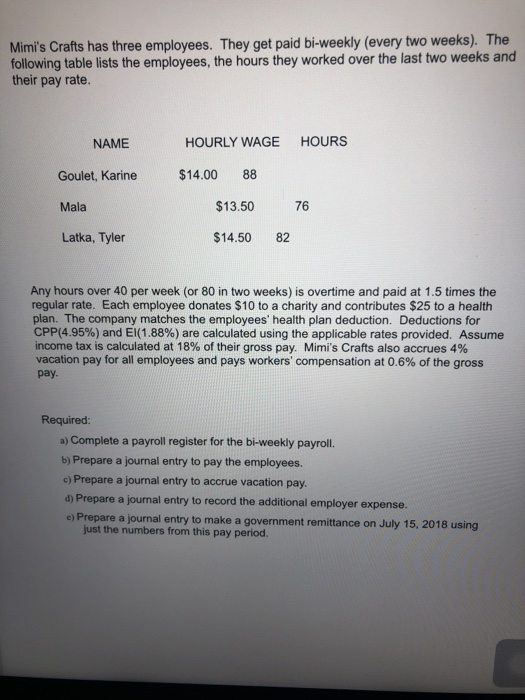 Mimi's Crafts has three employees. They get paid bi-weekly (every two weeks). The following table lists the employees, the hours they worked over the last two weeks and their pay rate.

| NAME | HOURLY WAGE | HOURS |
|---|---|---|
| Goulet, Karine | $14.00 | 88 |
| Mala | $13.50 | 76 |
| Latka, Tyler | $14.50 | 82 |

Any hours over 40 per week (or 80 in two weeks) is overtime and paid at 1.5 times the regular rate. Each employee donates $10 to a charity and contributes $25 to a health plan. The company matches the employees' health plan deduction. Deductions for CPP(4.95%) and EI(1.88%) are calculated using the applicable rates provided. Assume income tax is calculated at 18% of their gross pay. Mimi's Crafts also accrues 4% vacation pay for all employees and pays workers' compensation at 0.6% of the gross pay.

Required:
a) Complete a payroll register for the bi-weekly payroll.
b) Prepare a journal entry to pay the employees.
c) Prepare a journal entry to accrue vacation pay.
d) Prepare a journal entry to record the additional employer expense.
e) Prepare a journal entry to make a government remittance on July 15, 2018 using just the numbers from this pay period.